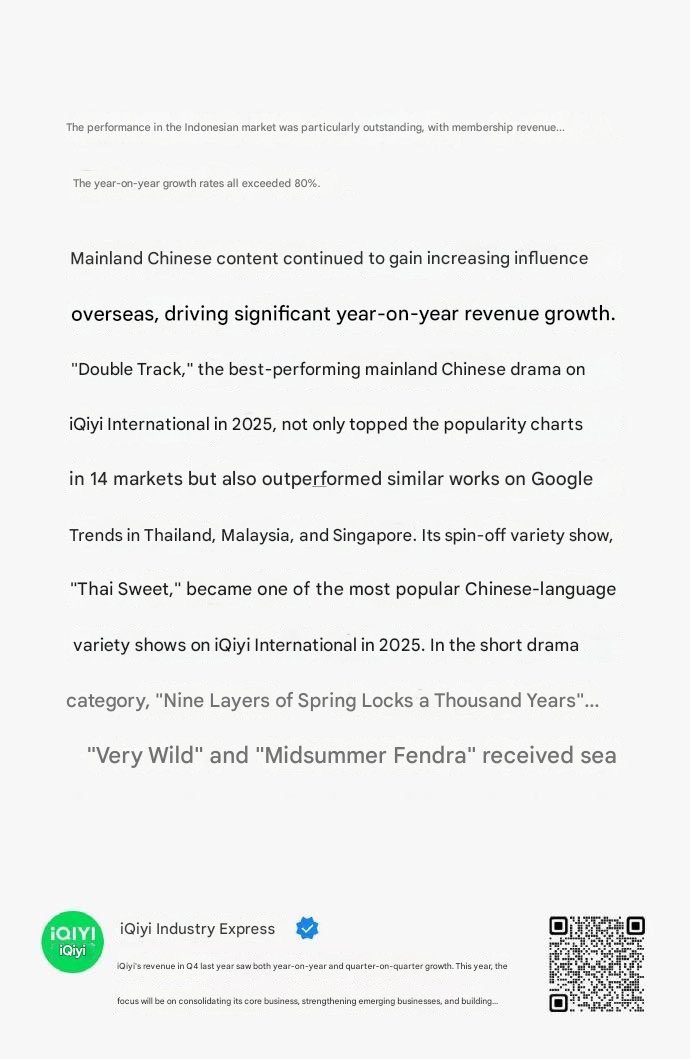 The performance in the Indonesian market was particularly outstanding, with membership revenue...

The year-on-year growth rates all exceeded 80%.

Mainland Chinese content continued to gain increasing influence overseas, driving significant year-on-year revenue growth. "Double Track," the best-performing mainland Chinese drama on iQiyi International in 2025, not only topped the popularity charts in 14 markets but also outperformed similar works on Google Trends in Thailand, Malaysia, and Singapore. Its spin-off variety show, "Thai Sweet," became one of the most popular Chinese-language variety shows on iQiyi International in 2025. In the short drama category, "Nine Layers of Spring Locks a Thousand Years"...

"Very Wild" and "Midsummer Fendra" received sea

iQIYI
iQiyi

iQiyi Industry Express

iQiyi's revenue in Q4 last year saw both year-on-year and quarter-on-quarter growth. This year, the focus will be on consolidating its core business, strengthening emerging businesses, and building...